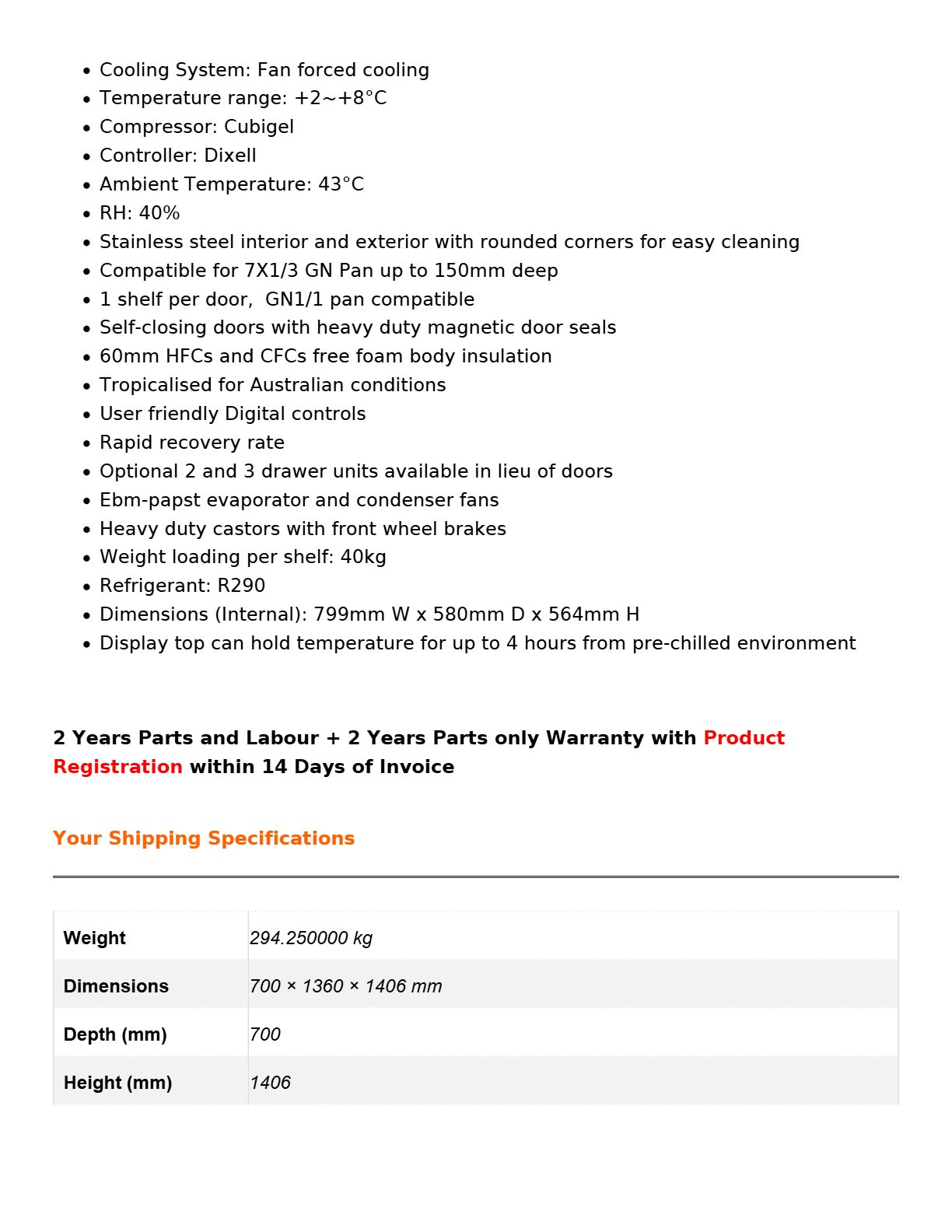 - Cooling System: Fan forced cooling
- Temperature range: +2~+8°C
- Compressor: Cubigel
- Controller: Dixell
- Ambient Temperature: 43°C
- RH: 40%
- Stainless steel interior and exterior with rounded corners for easy cleaning
- Compatible for 7X1/3 GN Pan up to 150mm deep
- 1 shelf per door, GN1/1 pan compatible
- Self-closing doors with heavy duty magnetic door seals
- 60mm HFCs and CFCs free foam body insulation
- Tropicalised for Australian conditions
- User friendly Digital controls
- Rapid recovery rate
- Optional 2 and 3 drawer units available in lieu of doors
- Ebm-papst evaporator and condenser fans
- Heavy duty castors with front wheel brakes
- Weight loading per shelf: 40kg
- Refrigerant: R290
- Dimensions (Internal): 799mm W x 580mm D x 564mm H
- Display top can hold temperature for up to 4 hours from pre-chilled environment

2 Years Parts and Labour + 2 Years Parts only Warranty with Product Registration within 14 Days of Invoice

Your Shipping Specifications

| Weight | 294.250000 kg |
|---|---|
| Dimensions | 700 × 1360 × 1406 mm |
| Depth (mm) | 700 |
| Height (mm) | 1406 |